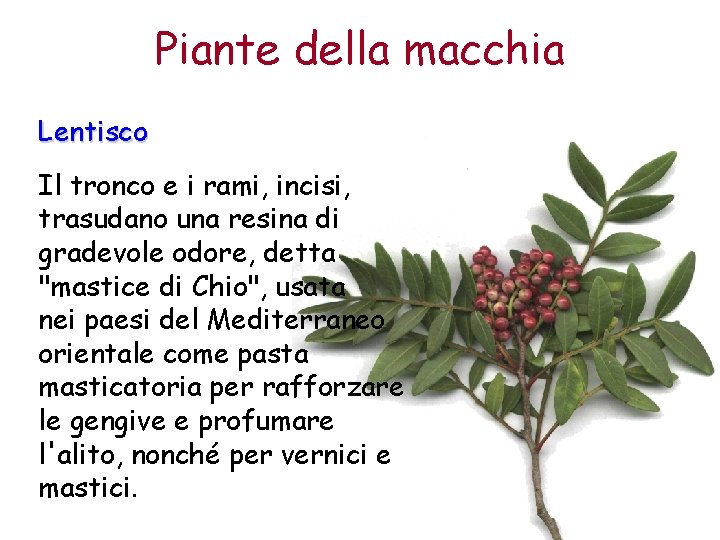 Piante della macchia

Lentisco

Il tronco e i rami, incisi, trasudano una resina di gradevole odore, detta "mastice di Chio", usata nei paesi del Mediterraneo orientale come pasta masticatoria per rafforzare le gengive e profumare l'alito, nonché per vernici e mastici.